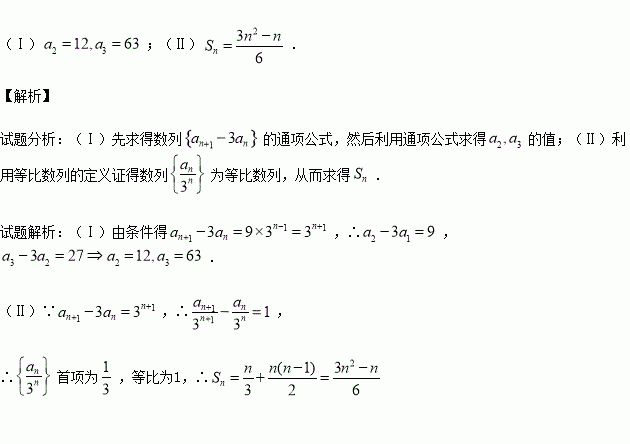 （Ⅰ）$a_2=12,a_3=63$；（Ⅱ）$S_n=\frac{3n^2-n}{6}$．

【解析】

试题分析：（Ⅰ）先求得数列$\{a_{n+1}-3a_n\}$的通项公式，然后利用通项公式求得$a_2,a_3$的值；（Ⅱ）利用等比数列的定义证得数列$\left\{\frac{a_n}{3^n}\right\}$为等比数列，从而求得$S_n$．

试题解析：（Ⅰ）由条件得$a_{n+1}-3a_n=9\times3^{n-1}=3^{n+1}$，$\therefore a_2-3a_1=9$，$a_3-3a_2=27\Rightarrow a_2=12,a_3=63$．

（Ⅱ）$\because a_{n+1}-3a_n=3^{n+1}$，$\therefore\frac{a_{n+1}}{3^{n+1}}-\frac{a_n}{3^n}=1$，

$\therefore\left\{\frac{a_n}{3^n}\right\}$首项为$\frac{1}{3}$，等比为1，$\therefore S_n=\frac{n}{3}+\frac{n(n-1)}{2}=\frac{3n^2-n}{6}$